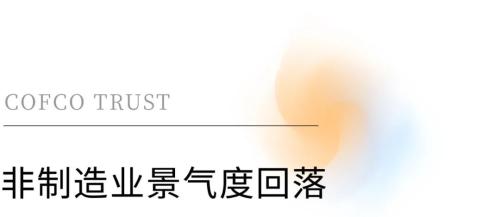 COFCO TRUST

非制造业景气度回落